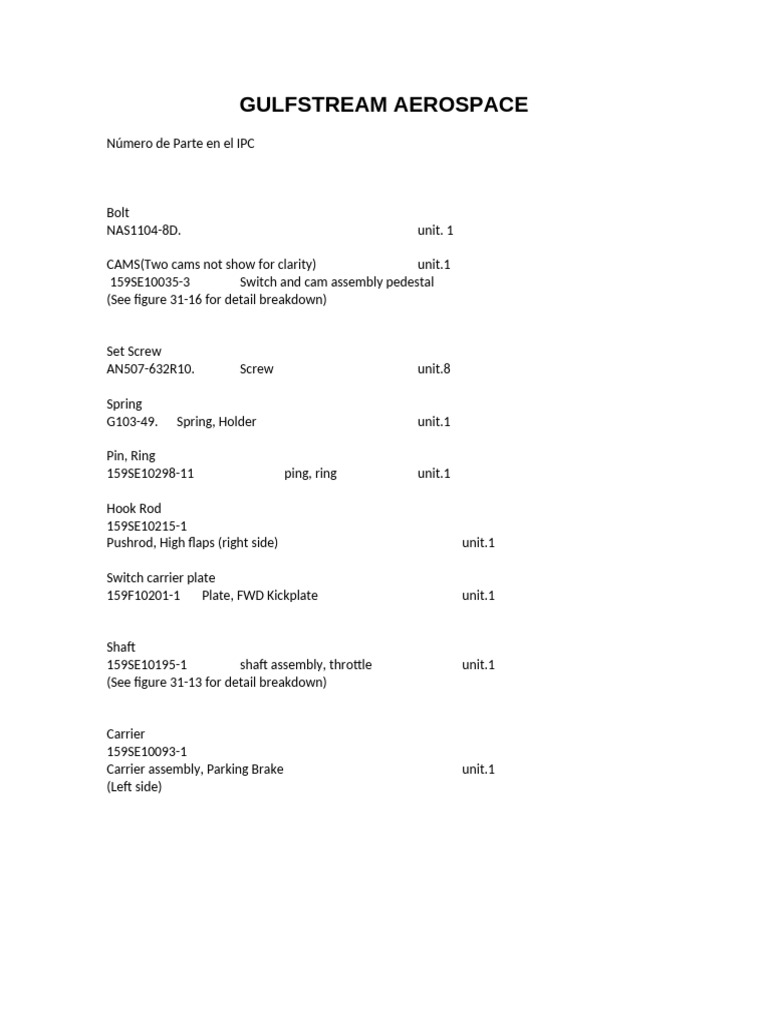 GULFSTREAM AEROSPACE

Número de Parte en el IPC

Bolt
NAS1104-8D. unit. 1

CAMS(Two cams not show for clarity) unit.1
159SE10035-3 Switch and cam assembly pedestal
(See figure 31-16 for detail breakdown)

Set Screw
AN507-632R10. Screw unit.8

Spring
G103-49. Spring, Holder unit.1

Pin, Ring
159SE10298-11 ping, ring unit.1

Hook Rod
159SE10215-1
Pushrod, High flaps (right side) unit.1

Switch carrier plate
159F10201-1 Plate, FWD Kickplate unit.1

Shaft
159SE10195-1 shaft assembly, throttle unit.1
(See figure 31-13 for detail breakdown)

Carrier
159SE10093-1
Carrier assembly, Parking Brake unit.1
(Left side)